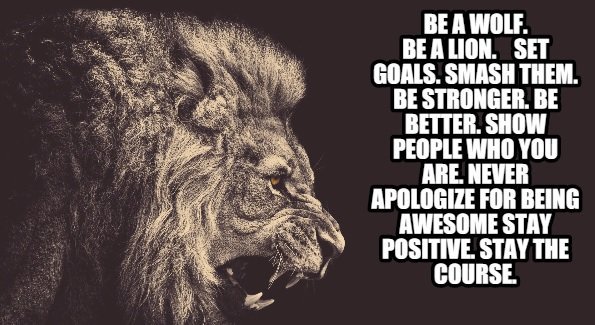 BE A WOLF. BE A LION. SET GOALS. SMASH THEM. BE STRONGER. BE BETTER. SHOW PEOPLE WHO YOU ARE. NEVER APOLOGIZE FOR BEING AWESOME STAY POSITIVE. STAY THE COURSE.